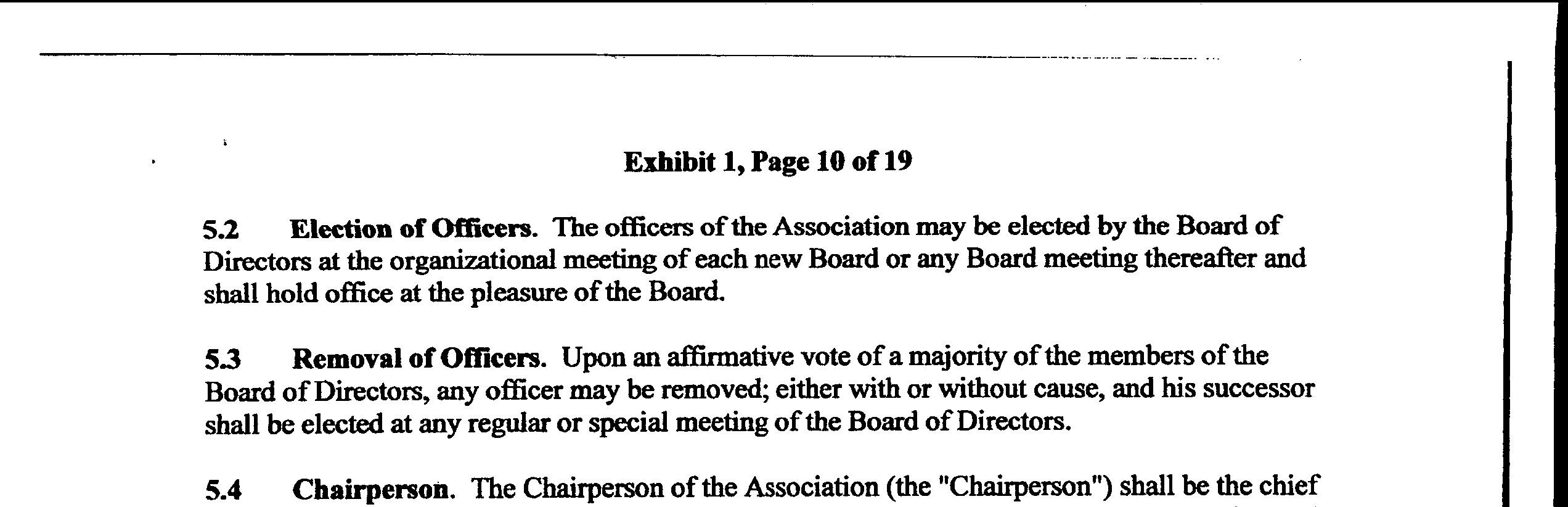 Exhibit 1, Page 10 of 19

5.2 Election of Officers. The officers of the Association may be elected by the Board of Directors at the organizational meeting of each new Board or any Board meeting thereafter and shall hold office at the pleasure of the Board.

5.3 Removal of Officers. Upon an affirmative vote of a majority of the members of the Board of Directors, any officer may be removed; either with or without cause, and his successor shall be elected at any regular or special meeting of the Board of Directors.

5.4 Chairperson. The Chairperson of the Association (the "Chairperson") shall be the chief